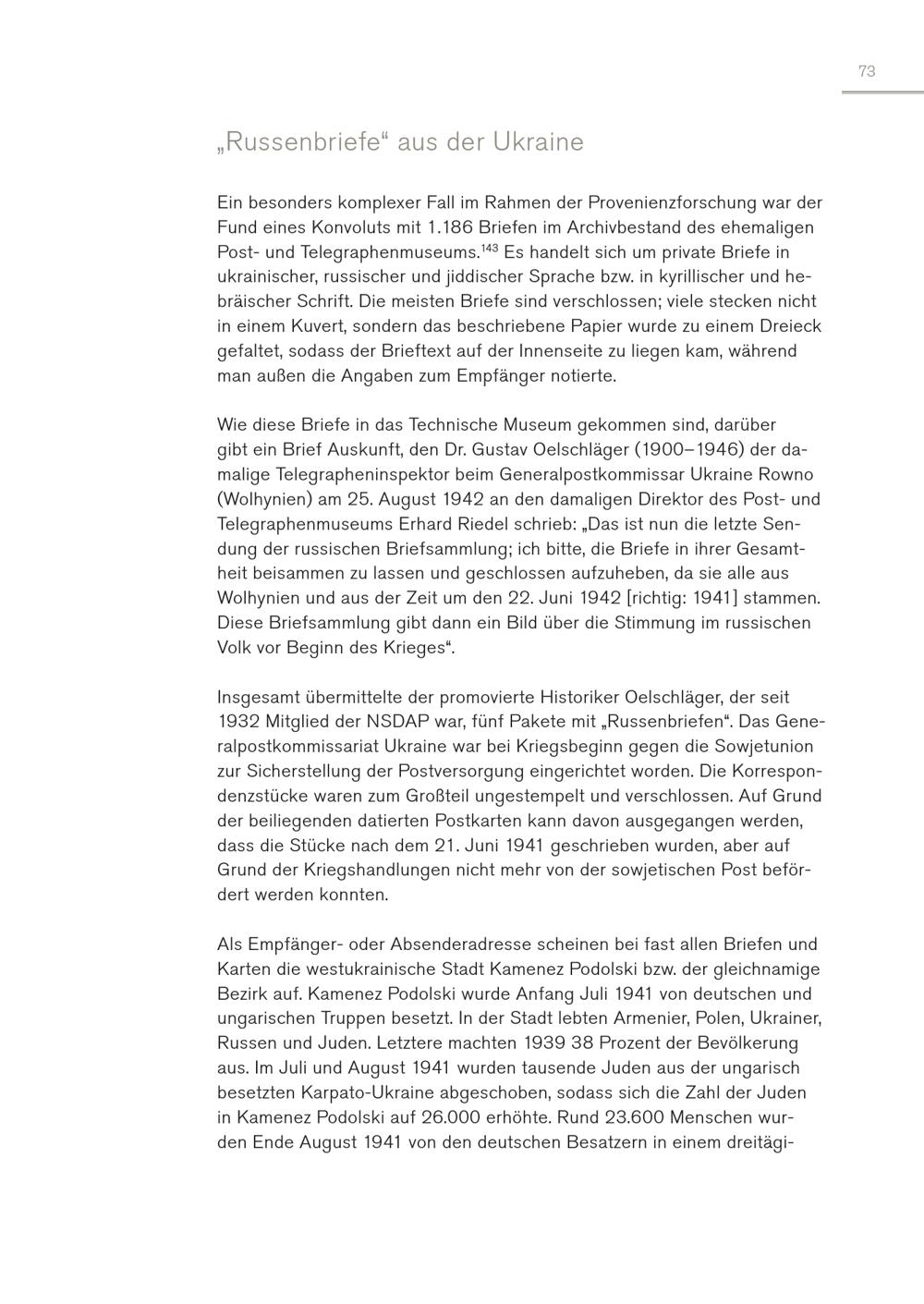 73

„Russenbriefe“ aus der Ukraine

Ein besonders komplexer Fall im Rahmen der Provenienzforschung war der Fund eines Konvoluts mit 1.186 Briefen im Archivbestand des ehemaligen Post- und Telegraphenmuseums.$^{143}$ Es handelt sich um private Briefe in ukrainischer, russischer und jiddischer Sprache bzw. in kyrillischer und hebräischer Schrift. Die meisten Briefe sind verschlossen; viele stecken nicht in einem Kuvert, sondern das beschriebene Papier wurde zu einem Dreieck gefaltet, sodass der Brieftext auf der Innenseite zu liegen kam, während man außen die Angaben zum Empfänger notierte.

Wie diese Briefe in das Technische Museum gekommen sind, darüber gibt ein Brief Auskunft, den Dr. Gustav Oelschläger (1900–1946) der damalige Telegrapheninspektor beim Generalpostkommissar Ukraine Rowno (Wolhynien) am 25. August 1942 an den damaligen Direktor des Post- und Telegraphenmuseums Erhard Riedel schrieb: „Das ist nun die letzte Sendung der russischen Briefsammlung; ich bitte, die Briefe in ihrer Gesamtheit beisammen zu lassen und geschlossen aufzuheben, da sie alle aus Wolhynien und aus der Zeit um den 22. Juni 1942 [richtig: 1941] stammen. Diese Briefsammlung gibt dann ein Bild über die Stimmung im russischen Volk vor Beginn des Krieges“.

Insgesamt übermittelte der promovierte Historiker Oelschläger, der seit 1932 Mitglied der NSDAP war, fünf Pakete mit „Russenbriefen“. Das Generalpostkommissariat Ukraine war bei Kriegsbeginn gegen die Sowjetunion zur Sicherstellung der Postversorgung eingerichtet worden. Die Korrespondenzstücke waren zum Großteil ungestempelt und verschlossen. Auf Grund der beiliegenden datierten Postkarten kann davon ausgegangen werden, dass die Stücke nach dem 21. Juni 1941 geschrieben wurden, aber auf Grund der Kriegshandlungen nicht mehr von der sowjetischen Post befördert werden konnten.

Als Empfänger- oder Absenderadresse scheinen bei fast allen Briefen und Karten die westukrainische Stadt Kamenez Podolski bzw. der gleichnamige Bezirk auf. Kamenez Podolski wurde Anfang Juli 1941 von deutschen und ungarischen Truppen besetzt. In der Stadt lebten Armenier, Polen, Ukrainer, Russen und Juden. Letztere machten 1939 38 Prozent der Bevölkerung aus. Im Juli und August 1941 wurden tausende Juden aus der ungarisch besetzten Karpato-Ukraine abgeschoben, sodass sich die Zahl der Juden in Kamenez Podolski auf 26.000 erhöhte. Rund 23.600 Menschen wurden Ende August 1941 von den deutschen Besatzern in einem dreitägi-